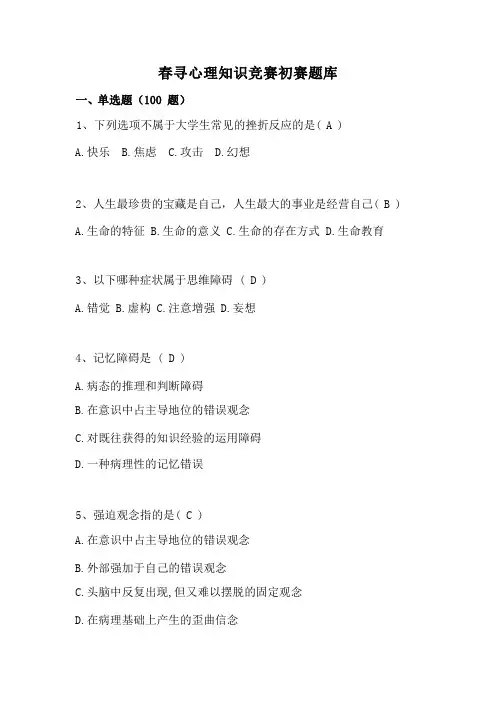 春寻心理知识竞赛初赛题库

一、单选题（100 题）

1、下列选项不属于大学生常见的挫折反应的是（ A ）

A.快乐　B.焦虑　C.攻击　D.幻想

2、人生最珍贵的宝藏是自己，人生最大的事业是经营自己（ B ）

A.生命的特征 B.生命的意义 C.生命的存在方式 D.生命教育

3、以下哪种症状属于思维障碍 （ D ）

A.错觉 B.虚构 C.注意增强 D.妄想

4、记忆障碍是 （ D ）

A.病态的推理和判断障碍

B.在意识中占主导地位的错误观念

C.对既往获得的知识经验的运用障碍

D.一种病理性的记忆错误

5、强迫观念指的是（ C ）

A.在意识中占主导地位的错误观念

B.外部强加于自己的错误观念

C.头脑中反复出现,但又难以摆脱的固定观念

D.在病理基础上产生的歪曲信念